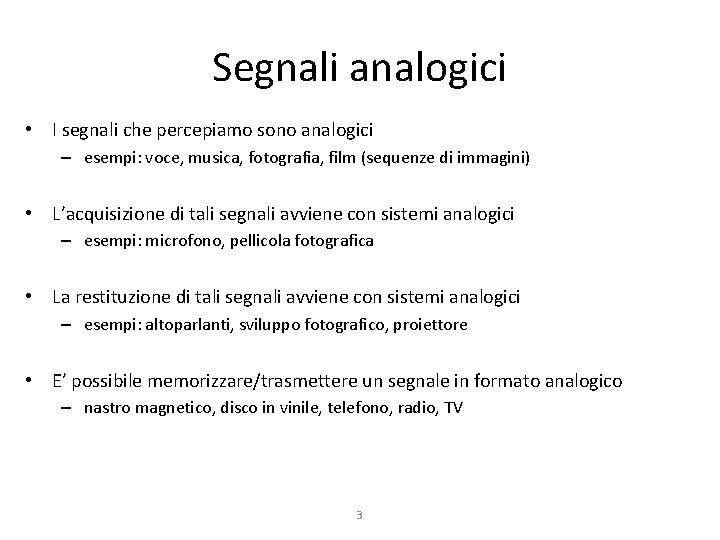 Segnali analogici

• I segnali che percepiamo sono analogici
  – esempi: voce, musica, fotografia, film (sequenze di immagini)

• L'acquisizione di tali segnali avviene con sistemi analogici
  – esempi: microfono, pellicola fotografica

• La restituzione di tali segnali avviene con sistemi analogici
  – esempi: altoparlanti, sviluppo fotografico, proiettore

• E' possibile memorizzare/trasmettere un segnale in formato analogico
  – nastro magnetico, disco in vinile, telefono, radio, TV

3